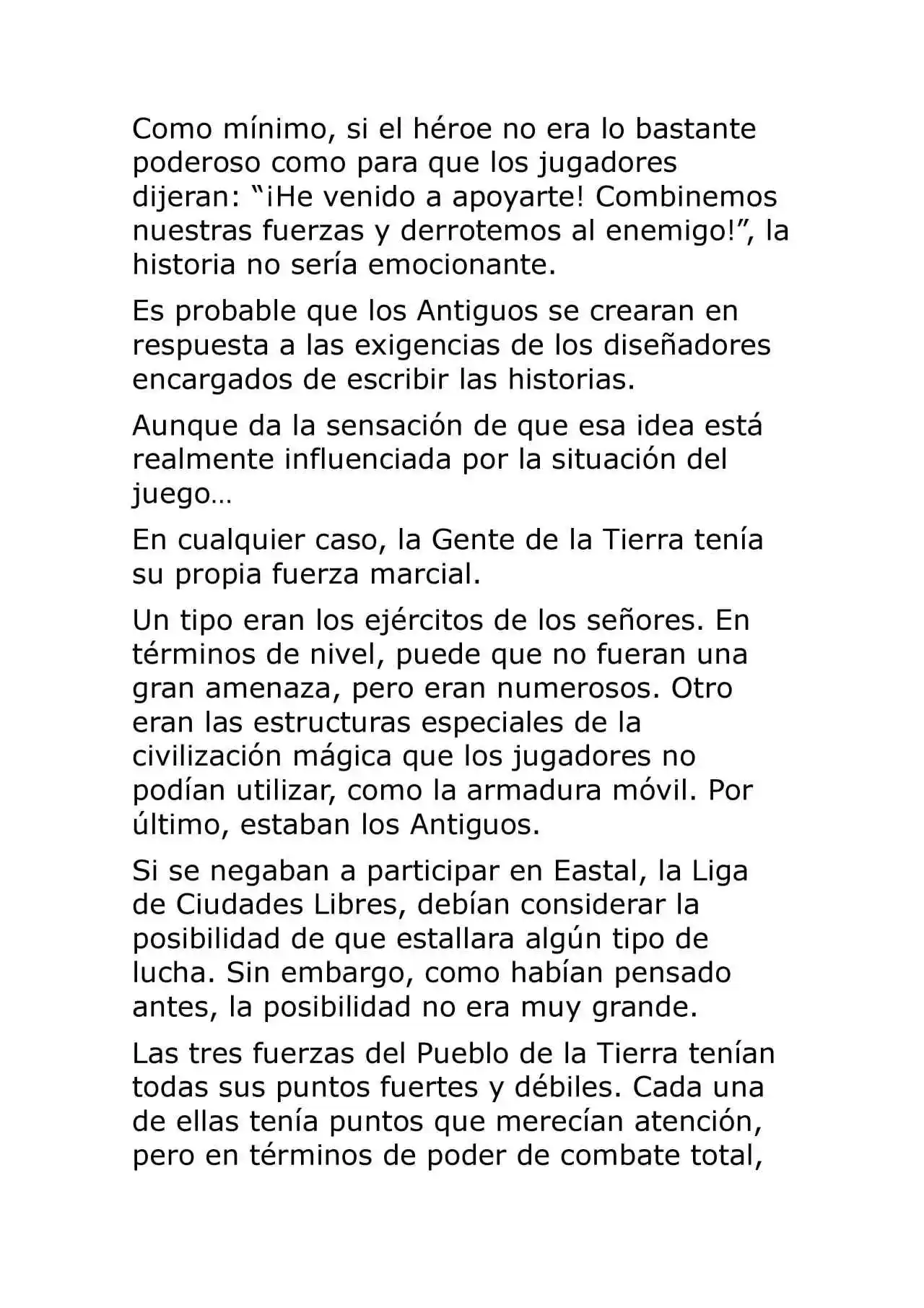 Como mínimo, si el héroe no era lo bastante poderoso como para que los jugadores dijeran: “¡He venido a apoyarte! Combinemos nuestras fuerzas y derrotemos al enemigo!”, la historia no sería emocionante.

Es probable que los Antiguos se crearan en respuesta a las exigencias de los diseñadores encargados de escribir las historias.

Aunque da la sensación de que esa idea está realmente influenciada por la situación del juego…

En cualquier caso, la Gente de la Tierra tenía su propia fuerza marcial.

Un tipo eran los ejércitos de los señores. En términos de nivel, puede que no fueran una gran amenaza, pero eran numerosos. Otro eran las estructuras especiales de la civilización mágica que los jugadores no podían utilizar, como la armadura móvil. Por último, estaban los Antiguos.

Si se negaban a participar en Eastal, la Liga de Ciudades Libres, debían considerar la posibilidad de que estallara algún tipo de lucha. Sin embargo, como habían pensado antes, la posibilidad no era muy grande.

Las tres fuerzas del Pueblo de la Tierra tenían todas sus puntos fuertes y débiles. Cada una de ellas tenía puntos que merecían atención, pero en términos de poder de combate total,